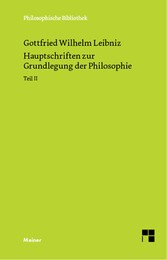 Philosophische Bibliothek

Gottfried Wilhelm Leibniz
Hauptschriften zur Grundlegung der Philosophie

Teil II

Meiner